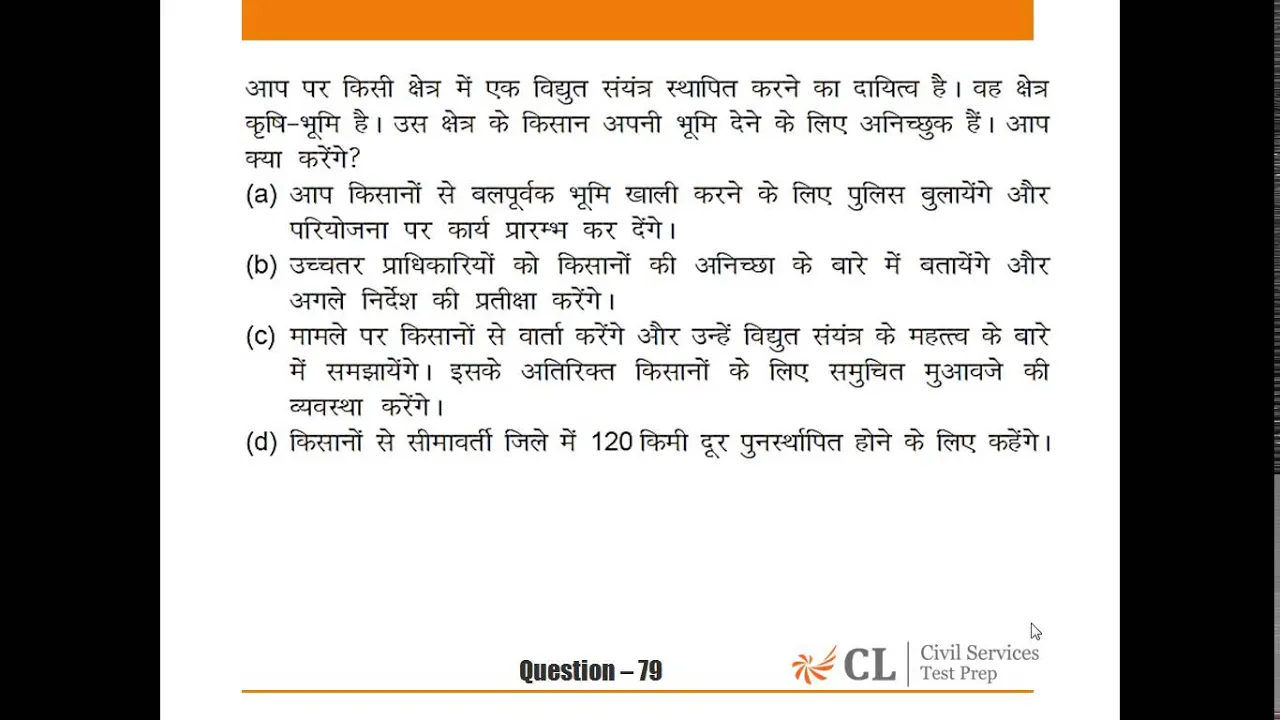 आप पर किसी क्षेत्र में एक विद्युत संयंत्र स्थापित करने का दायित्व है। वह क्षेत्र कृषि-भूमि है। उस क्षेत्र के किसान अपनी भूमि देने के लिए अनिच्छुक हैं। आप क्या करेंगे?

(a) आप किसानों से बलपूर्वक भूमि खाली करने के लिए पुलिस बुलायेंगे और परियोजना पर कार्य प्रारम्भ कर देंगे।

(b) उच्चतर प्राधिकारियों को किसानों की अनिच्छा के बारे में बतायेंगे और अगले निर्देश की प्रतीक्षा करेंगे।

(c) मामले पर किसानों से वार्ता करेंगे और उन्हें विद्युत संयंत्र के महत्त्व के बारे में समझायेंगे। इसके अतिरिक्त किसानों के लिए समुचित मुआवजे की व्यवस्था करेंगे।

(d) किसानों से सीमावर्ती जिले में 120 किमी दूर पुनर्स्थापित होने के लिए कहेंगे।

Question – 79

CL Civil Services Test Prep